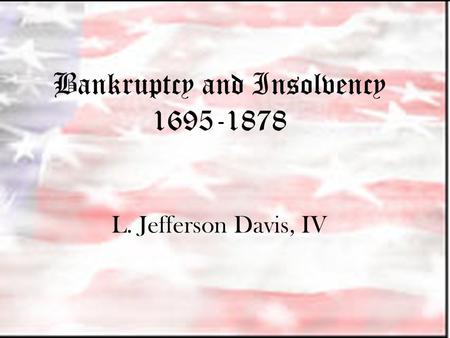 Bankruptcy and Insolvency
1695-1878

L. Jefferson Davis, IV